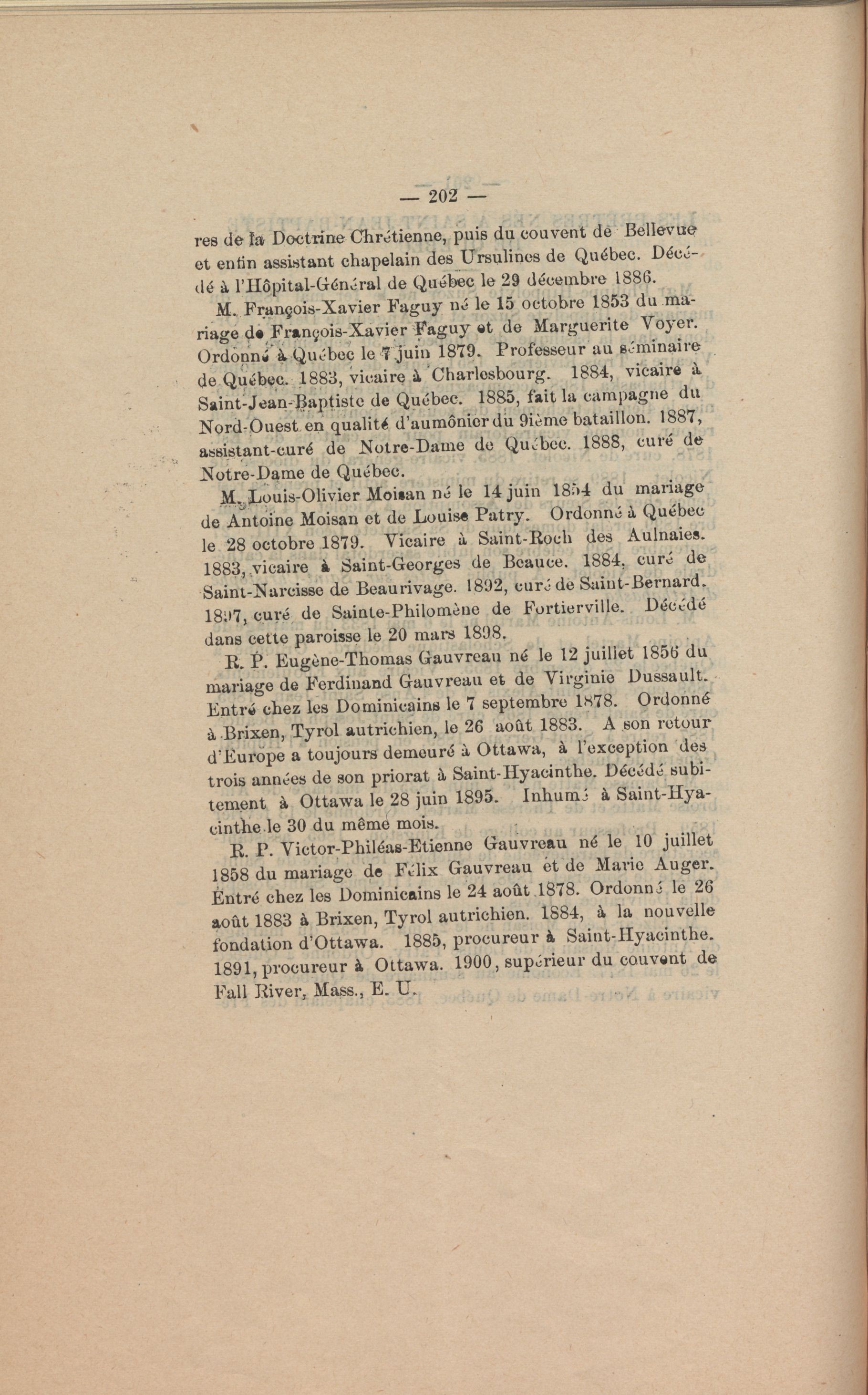 — 202 —

res de la Doctrine Chrétienne, puis du couvent de Bellevue et enfin assistant chapelain des Ursulines de Québec. Décédé à l'Hôpital-Général de Québec le 29 décembre 1886.

M. François-Xavier Faguy né le 15 octobre 1853 du mariage de François-Xavier Faguy et de Marguerite Voyer. Ordonné à Québec le 7 juin 1879. Professeur au séminaire de Québec. 1883, vicaire à Charlesbourg. 1884, vicaire à Saint-Jean-Baptiste de Québec. 1885, fait la campagne du Nord-Ouest en qualité d'aumônier du 9ième bataillon. 1887, assistant-curé de Notre-Dame de Québec. 1888, curé de Notre-Dame de Québec.

M. Louis-Olivier Moisan né le 14 juin 1854 du mariage de Antoine Moisan et de Louise Patry. Ordonné à Québec le 28 octobre 1879. Vicaire à Saint-Roch des Aulnaies. 1883, vicaire à Saint-Georges de Beauce. 1884, curé de Saint-Narcisse de Beaurivage. 1892, curé de Saint-Bernard. 1897, curé de Sainte-Philomène de Fortierville. Décédé dans cette paroisse le 20 mars 1898.

R. P. Eugène-Thomas Gauvreau né le 12 juillet 1856 du mariage de Ferdinand Gauvreau et de Virginie Dussault. Entré chez les Dominicains le 7 septembre 1878. Ordonné à Brixen, Tyrol autrichien, le 26 août 1883. A son retour d'Europe a toujours demeuré à Ottawa, à l'exception des trois années de son priorat à Saint-Hyacinthe. Décédé subitement à Ottawa le 28 juin 1895. Inhumé à Saint-Hyacinthe le 30 du même mois.

R. P. Victor-Philéas-Etienne Gauvreau né le 10 juillet 1858 du mariage de Félix Gauvreau et de Marie Auger. Entré chez les Dominicains le 24 août 1878. Ordonné le 26 août 1883 à Brixen, Tyrol autrichien. 1884, à la nouvelle fondation d'Ottawa. 1885, procureur à Saint-Hyacinthe. 1891, procureur à Ottawa. 1900, supérieur du couvent de Fall River, Mass., E. U.